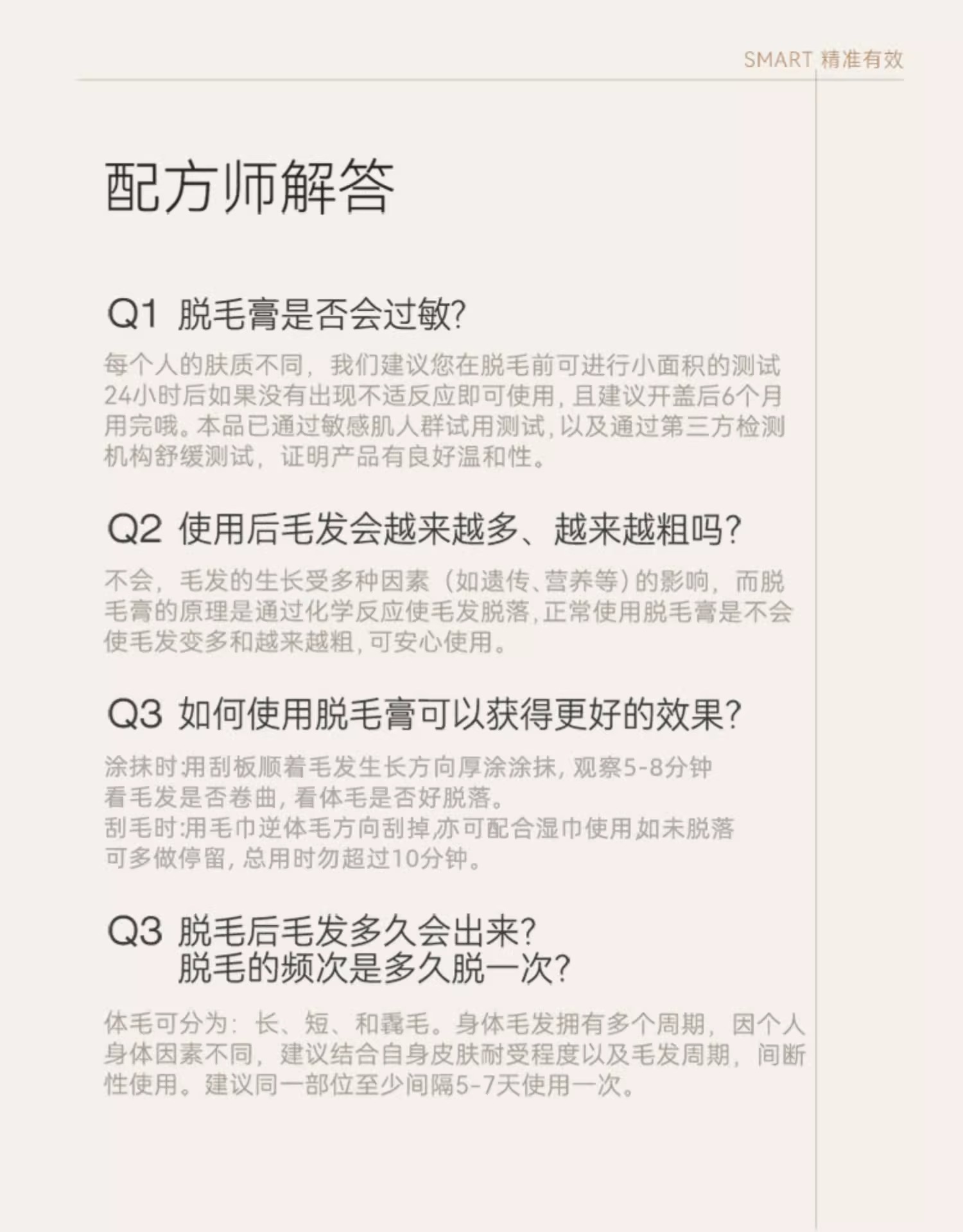 SMART 精准有效

配方师解答

Q1 脱毛膏是否会过敏?

每个人的肤质不同，我们建议您在脱毛前可进行小面积的测试24小时后如果没有出现不适反应即可使用，且建议开盖后6个月用完哦。本品已通过敏感肌人群试用测试，以及通过第三方检测机构舒缓测试，证明产品有良好温和性。

Q2 使用后毛发会越来越多、越来越粗吗?

不会，毛发的生长受多种因素（如遗传、营养等）的影响，而脱毛膏的原理是通过化学反应使毛发脱落，正常使用脱毛膏是不会使毛发变多和越来越粗，可安心使用。

Q3 如何使用脱毛膏可以获得更好的效果?

涂抹时:用刮板顺着毛发生长方向厚涂涂抹，观察5-8分钟看毛发是否卷曲，看体毛是否好脱落。
刮毛时:用毛巾逆体毛方向刮掉,亦可配合湿巾使用如未脱落可多做停留，总用时勿超过10分钟。

Q3 脱毛后毛发多久会出来?
脱毛的频次是多久脱一次?

体毛可分为：长、短、和毳毛。身体毛发拥有多个周期，因个人身体因素不同，建议结合自身皮肤耐受程度以及毛发周期，间断性使用。建议同一部位至少间隔5-7天使用一次。